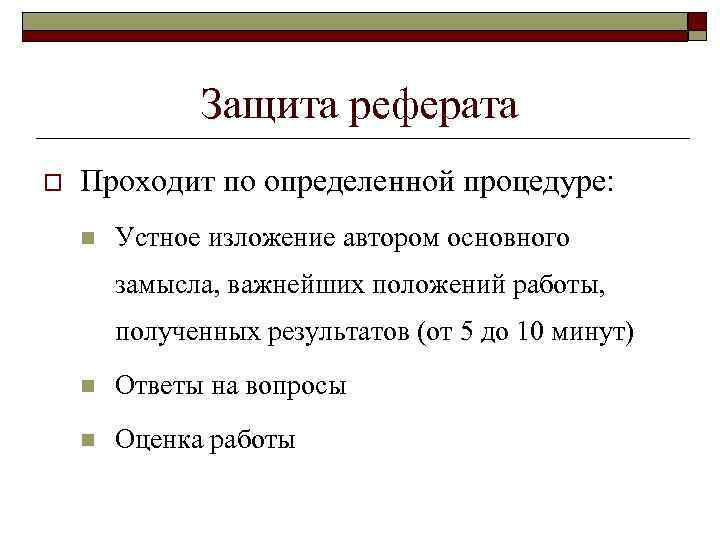 Защита реферата

Проходит по определенной процедуре:

Устное изложение автором основного замысла, важнейших положений работы, полученных результатов (от 5 до 10 минут)

Ответы на вопросы

Оценка работы